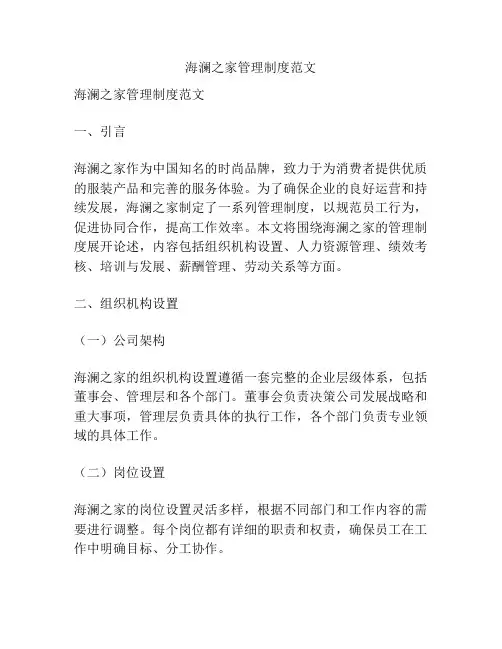 海澜之家管理制度范文

海澜之家管理制度范文

一、引言

海澜之家作为中国知名的时尚品牌，致力于为消费者提供优质的服装产品和完善的服务体验。为了确保企业的良好运营和持续发展，海澜之家制定了一系列管理制度，以规范员工行为，促进协同合作，提高工作效率。本文将围绕海澜之家的管理制度展开论述，内容包括组织机构设置、人力资源管理、绩效考核、培训与发展、薪酬管理、劳动关系等方面。

二、组织机构设置

（一）公司架构

海澜之家的组织机构设置遵循一套完整的企业层级体系，包括董事会、管理层和各个部门。董事会负责决策公司发展战略和重大事项，管理层负责具体的执行工作，各个部门负责专业领域的具体工作。

（二）岗位设置

海澜之家的岗位设置灵活多样，根据不同部门和工作内容的需要进行调整。每个岗位都有详细的职责和权责，确保员工在工作中明确目标、分工协作。